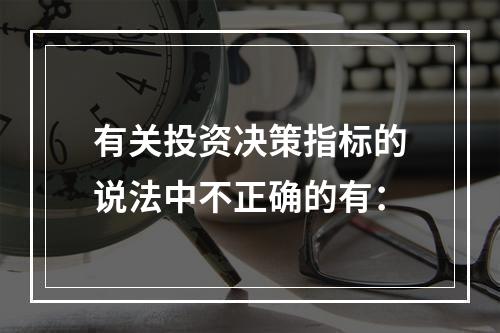 有关投资决策指标的说法中不正确的有：